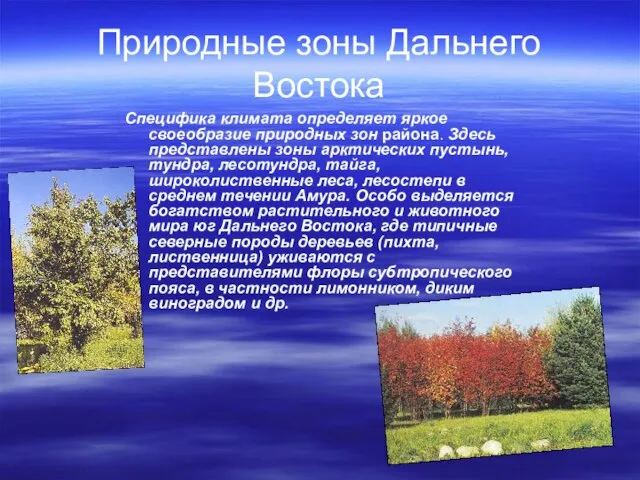 Природные зоны Дальнего Востока

Специфика климата определяет яркое своеобразие природных зон района. Здесь представлены зоны арктических пустынь, тундра, лесотундра, тайга, широколиственные леса, лесостепи в среднем течении Амура. Особо выделяется богатством растительного и животного мира юг Дальнего Востока, где типичные северные породы деревьев (пихта, лиственница) уживаются с представителями флоры субтропического пояса, в частности лимонником, диким виноградом и др.